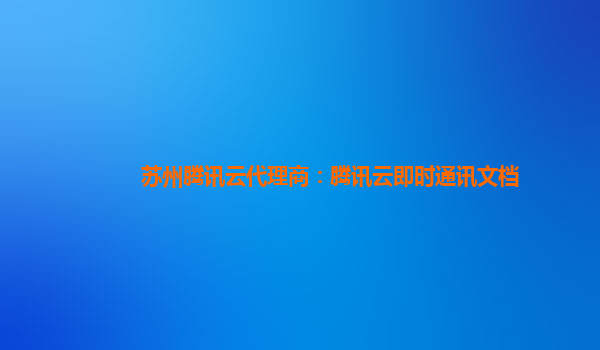 苏州腾讯云代理商：腾讯云即时通讯文档